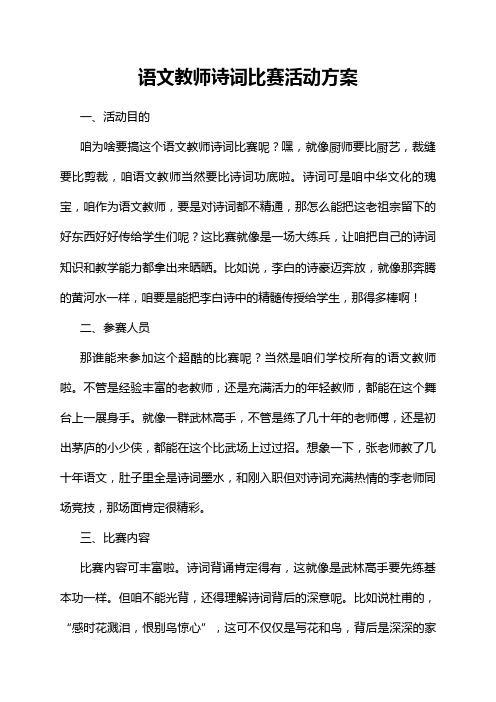 语文教师诗词比赛活动方案

一、活动目的

咱为啥要搞这个语文教师诗词比赛呢？嘿，就像厨师要比厨艺，裁缝要比剪裁，咱语文教师当然要比诗词功底啦。诗词可是咱中华文化的瑰宝，咱作为语文教师，要是对诗词都不精通，那怎么能把这老祖宗留下的好东西好好传给学生们呢？这比赛就像是一场大练兵，让咱把自己的诗词知识和教学能力都拿出来晒晒。比如说，李白的诗豪迈奔放，就像那奔腾的黄河水一样，咱要是能把李白诗中的精髓传授给学生，那得多棒啊！

二、参赛人员

那谁能来参加这个超酷的比赛呢？当然是咱们学校所有的语文教师啦。不管是经验丰富的老教师，还是充满活力的年轻教师，都能在这个舞台上一展身手。就像一群武林高手，不管是练了几十年的老师傅，还是初出茅庐的小少侠，都能在这个比武场上过过招。想象一下，张老师教了几十年语文，肚子里全是诗词墨水，和刚入职但对诗词充满热情的李老师同场竞技，那场面肯定很精彩。

三、比赛内容

比赛内容可丰富啦。诗词背诵肯定得有，这就像是武林高手要先练基本功一样。但咱不能光背，还得理解诗词背后的深意呢。比如说杜甫的，“感时花溅泪，恨别鸟惊心”，这可不仅仅是写花和鸟，背后是深深的家